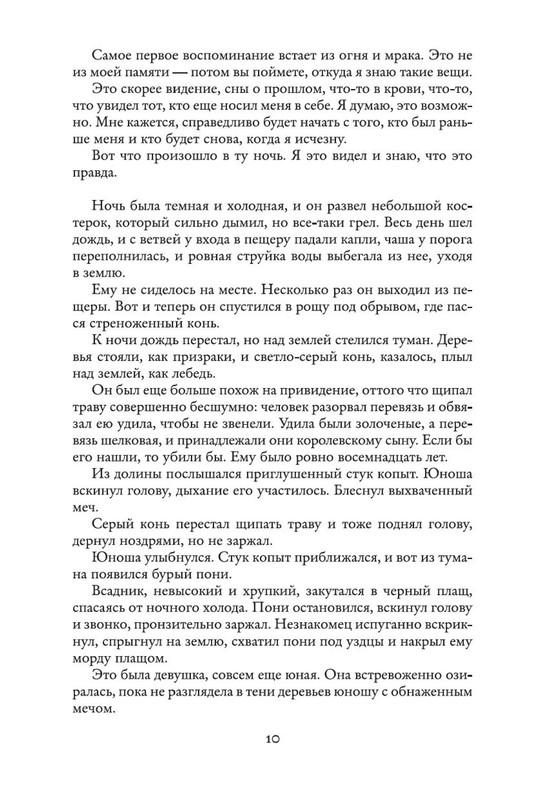 Самое первое воспоминание встает из огня и мрака. Это не из моей памяти — потом вы поймете, откуда я знаю такие вещи.

Это скорее видение, сны о прошлом, что-то в крови, что-то, что увидел тот, кто еще носил меня в себе. Я думаю, это возможно. Мне кажется, справедливо будет начать с того, кто был раньше меня и кто будет снова, когда я исчезну.

Вот что произошло в ту ночь. Я это видел и знаю, что это правда.

Ночь была темная и холодная, и он развел небольшой костерок, который сильно дымил, но все-таки грел. Весь день шел дождь, и с ветвей у входа в пещеру падали капли, чаша у порога переполнилась, и ровная струйка воды выбегала из нее, уходя в землю.

Ему не сиделось на месте. Несколько раз он выходил из пещеры. Вот и теперь он спустился в рощу под обрывом, где пасся стреноженный конь.

К ночи дождь перестал, но над землей стелился туман. Деревья стояли, как призраки, и светло-серый конь, казалось, плыл над землей, как лебедь.

Он был еще больше похож на привидение, оттого что щипал траву совершенно бесшумно: человек разорвал перевязь и обвязал ею удила, чтобы не звенели. Удила были золоченые, а перевязь шелковая, и принадлежали они королевскому сыну. Если бы его нашли, то убили бы. Ему было ровно восемнадцать лет.

Из долины послышался приглушенный стук копыт. Юноша вскинул голову, дыхание его участилось. Блеснул выхваченный меч.

Серый конь перестал щипать траву и тоже поднял голову, дернул ноздрями, но не заржал.

Юноша улыбнулся. Стук копыт приближался, и вот из тумана появился бурый пони.

Всадник, невысокий и хрупкий, закутался в черный плащ, спасаясь от ночного холода. Пони остановился, вскинул голову и звонко, пронзительно заржал. Незнакомец испуганно вскрикнул, спрыгнул на землю, схватил пони под уздцы и накрыл ему морду плащом.

Это была девушка, совсем еще юная. Она встревоженно озиралась, пока не разглядела в тени деревьев юношу с обнаженным мечом.

10